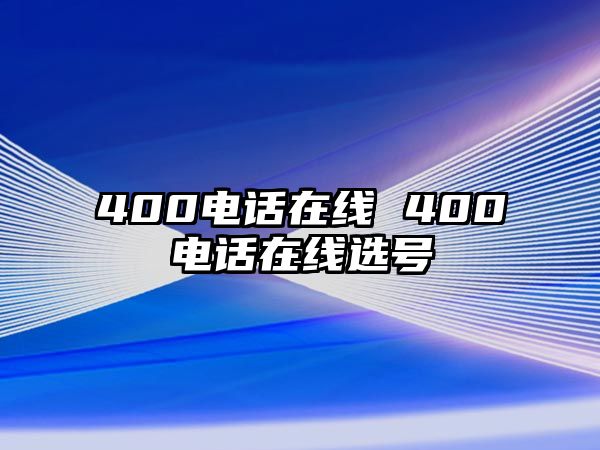 400电话在线 400电话在线选号